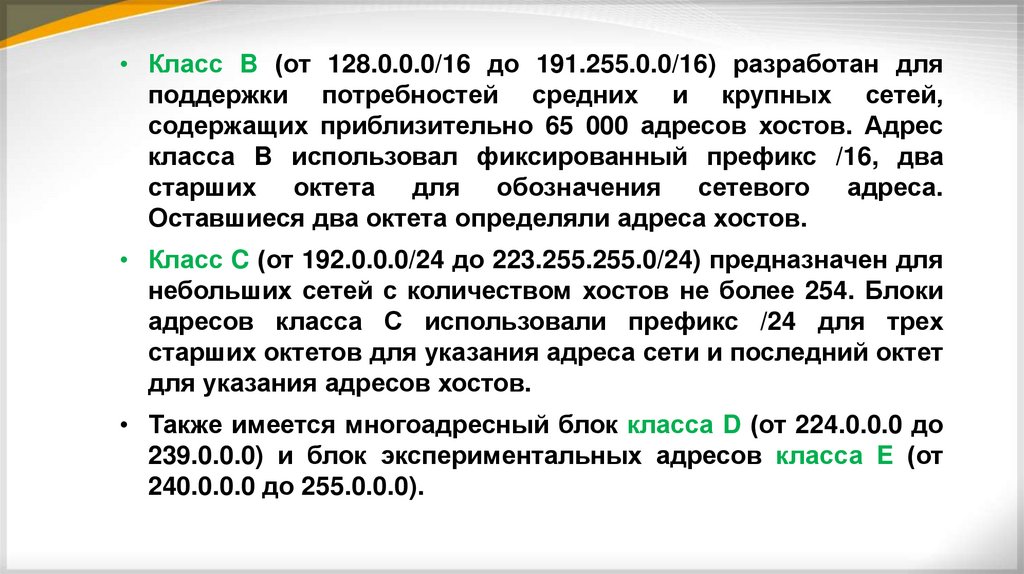 • Класс B (от 128.0.0.0/16 до 191.255.0.0/16) разработан для поддержки потребностей средних и крупных сетей, содержащих приблизительно 65 000 адресов хостов. Адрес класса B использовал фиксированный префикс /16, два старших октета для обозначения сетевого адреса. Оставшиеся два октета определяли адреса хостов.

• Класс C (от 192.0.0.0/24 до 223.255.255.0/24) предназначен для небольших сетей с количеством хостов не более 254. Блоки адресов класса C использовали префикс /24 для трех старших октетов для указания адреса сети и последний октет для указания адресов хостов.

• Также имеется многоадресный блок класса D (от 224.0.0.0 до 239.0.0.0) и блок экспериментальных адресов класса E (от 240.0.0.0 до 255.0.0.0).